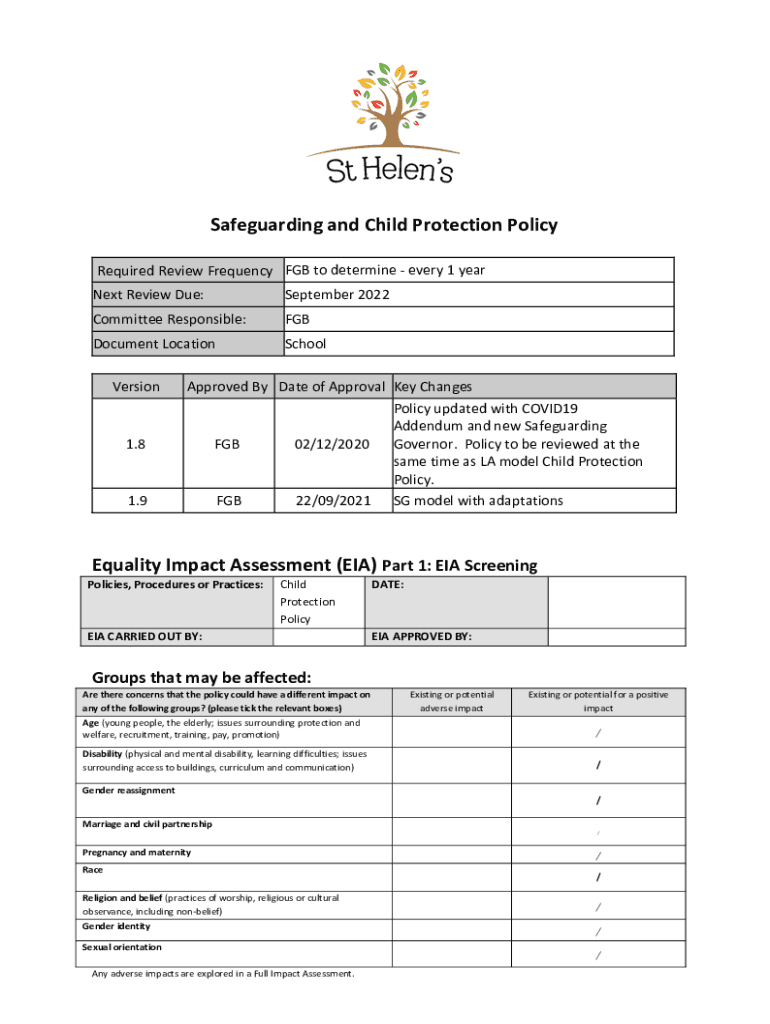 St Helen's

Safeguarding and Child Protection Policy

| Required Review Frequency | FGB to determine - every 1 year |
|---|---|
| Next Review Due: | September 2022 |
| Committee Responsible: | FGB |
| Document Location | School |

| Version | Approved By | Date of Approval | Key Changes |
|---|---|---|---|
| 1.8 | FGB | 02/12/2020 | Policy updated with COVID19 Addendum and new Safeguarding Governor. Policy to be reviewed at the same time as LA model Child Protection Policy. |
| 1.9 | FGB | 22/09/2021 | SG model with adaptations |

Equality Impact Assessment (EIA) Part 1: EIA Screening

| Policies, Procedures or Practices: | Child Protection Policy | DATE: | |
|---|---|---|---|
| EIA CARRIED OUT BY: | | EIA APPROVED BY: | |

Groups that may be affected:

| Are there concerns that the policy could have a different impact on any of the following groups? (please tick the relevant boxes) | Existing or potential adverse impact | Existing or potential for a positive impact |
|---|---|---|
| Age (young people, the elderly; issues surrounding protection and welfare, recruitment, training, pay, promotion) | | / |
| Disability (physical and mental disability, learning difficulties; issues surrounding access to buildings, curriculum and communication) | | / |
| Gender reassignment | | / |
| Marriage and civil partnership | | / |
| Pregnancy and maternity | | / |
| Race | | / |
| Religion and belief (practices of worship, religious or cultural observance, including non-belief) | | / |
| Gender identity | | / |
| Sexual orientation | | / |

Any adverse impacts are explored in a Full Impact Assessment.